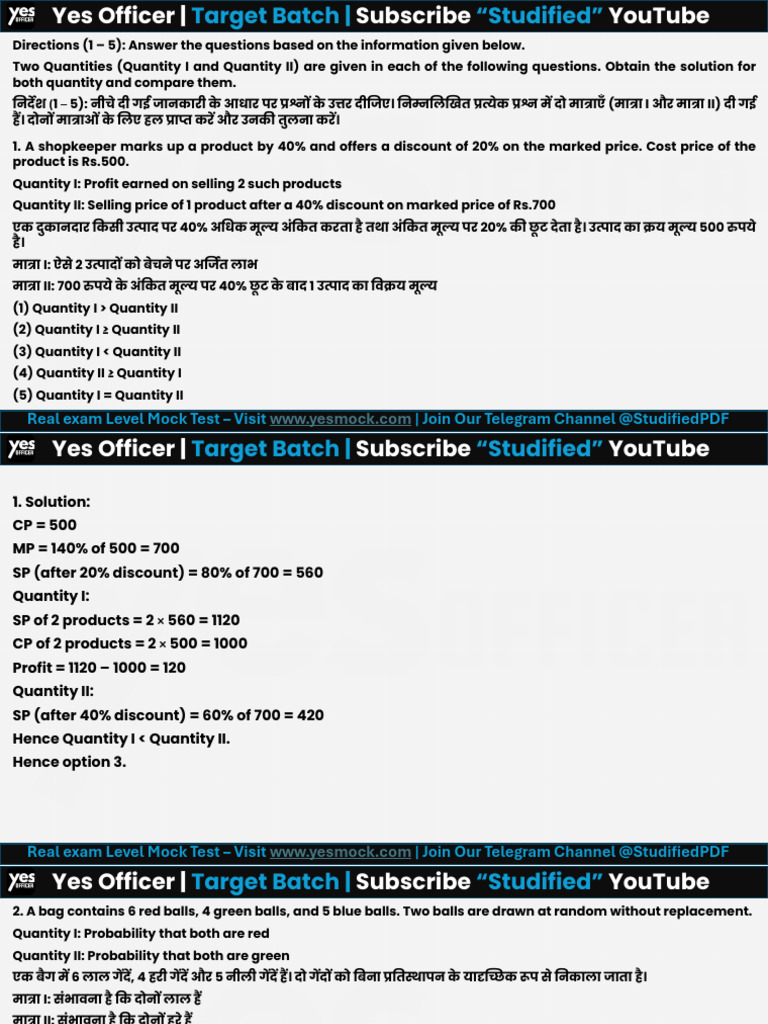 yes OFFICER Yes Officer | Target Batch | Subscribe "Studified" YouTube

Directions (1 – 5): Answer the questions based on the information given below.

Two Quantities (Quantity I and Quantity II) are given in each of the following questions. Obtain the solution for both quantity and compare them.

निर्देश (1 – 5): नीचे दी गई जानकारी के आधार पर प्रश्नों के उत्तर दीजिए। निम्नलिखित प्रत्येक प्रश्न में दो मात्राएँ (मात्रा I और मात्रा II) दी गई हैं। दोनों मात्राओं के लिए हल प्राप्त करें और उनकी तुलना करें।

1. A shopkeeper marks up a product by 40% and offers a discount of 20% on the marked price. Cost price of the product is Rs.500.

Quantity I: Profit earned on selling 2 such products

Quantity II: Selling price of 1 product after a 40% discount on marked price of Rs.700

एक दुकानदार किसी उत्पाद पर 40% अधिक मूल्य अंकित करता है तथा अंकित मूल्य पर 20% की छूट देता है। उत्पाद का क्रय मूल्य 500 रुपये है।

मात्रा I: ऐसे 2 उत्पादों को बेचने पर अर्जित लाभ

मात्रा II: 700 रुपये के अंकित मूल्य पर 40% छूट के बाद 1 उत्पाद का विक्रय मूल्य

(1) Quantity I > Quantity II
(2) Quantity I ≥ Quantity II
(3) Quantity I < Quantity II
(4) Quantity II ≥ Quantity I
(5) Quantity I = Quantity II

Real exam Level Mock Test – Visit www.yesmock.com | Join Our Telegram Channel @StudifiedPDF

yes OFFICER Yes Officer | Target Batch | Subscribe "Studified" YouTube

1. Solution:
CP = 500
MP = 140% of 500 = 700
SP (after 20% discount) = 80% of 700 = 560
Quantity I:
SP of 2 products = 2 × 560 = 1120
CP of 2 products = 2 × 500 = 1000
Profit = 1120 – 1000 = 120
Quantity II:
SP (after 40% discount) = 60% of 700 = 420
Hence Quantity I < Quantity II.
Hence option 3.

Real exam Level Mock Test – Visit www.yesmock.com | Join Our Telegram Channel @StudifiedPDF

yes OFFICER Yes Officer | Target Batch | Subscribe "Studified" YouTube

2. A bag contains 6 red balls, 4 green balls, and 5 blue balls. Two balls are drawn at random without replacement.

Quantity I: Probability that both are red

Quantity II: Probability that both are green

एक बैग में 6 लाल गेंदें, 4 हरी गेंदें और 5 नीली गेंदें हैं। दो गेंदों को बिना प्रतिस्थापन के यादृच्छिक रूप से निकाला जाता है।

मात्रा I: संभावना है कि दोनों लाल हैं

मात्रा II: संभावना है कि दोनों हरे हैं